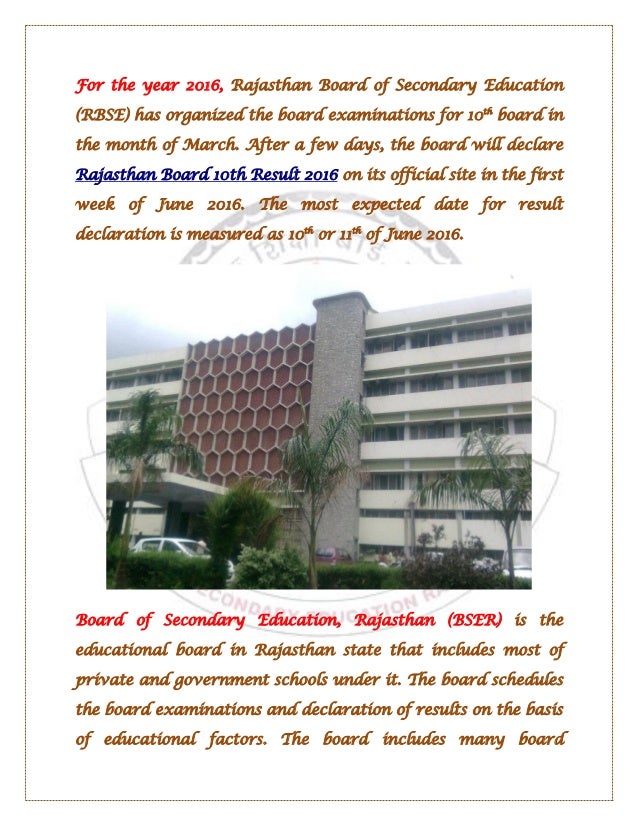 For the year 2016, Rajasthan Board of Secondary Education (RBSE) has organized the board examinations for 10$^{th}$ board in the month of March. After a few days, the board will declare Rajasthan Board 10th Result 2016 on its official site in the first week of June 2016. The most expected date for result declaration is measured as 10$^{th}$ or 11$^{th}$ of June 2016.

Board of Secondary Education, Rajasthan (BSER) is the educational board in Rajasthan state that includes most of private and government schools under it. The board schedules the board examinations and declaration of results on the basis of educational factors. The board includes many board